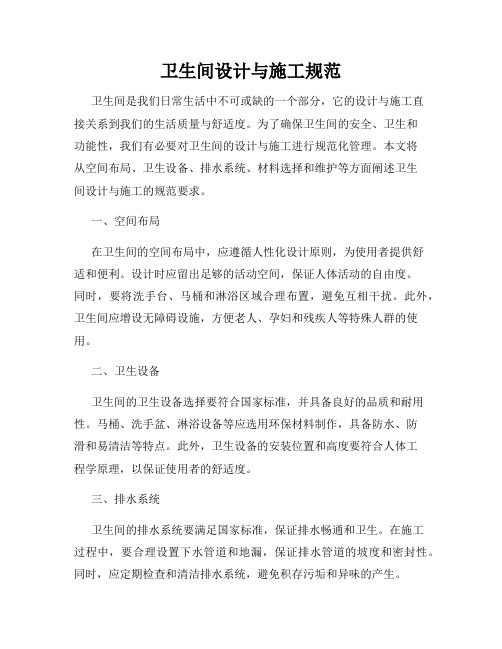 卫生间设计与施工规范

卫生间是我们日常生活中不可或缺的一个部分，它的设计与施工直接关系到我们的生活质量与舒适度。为了确保卫生间的安全、卫生和功能性，我们有必要对卫生间的设计与施工进行规范化管理。本文将从空间布局、卫生设备、排水系统、材料选择和维护等方面阐述卫生间设计与施工的规范要求。

一、空间布局

在卫生间的空间布局中，应遵循人性化设计原则，为使用者提供舒适和便利。设计时应留出足够的活动空间，保证人体活动的自由度。同时，要将洗手台、马桶和淋浴区域合理布置，避免互相干扰。此外，卫生间应增设无障碍设施，方便老人、孕妇和残疾人等特殊人群的使用。

二、卫生设备

卫生间的卫生设备选择要符合国家标准，并具备良好的品质和耐用性。马桶、洗手盆、淋浴设备等应选用环保材料制作，具备防水、防滑和易清洁等特点。此外，卫生设备的安装位置和高度要符合人体工程学原理，以保证使用者的舒适度。

三、排水系统

卫生间的排水系统要满足国家标准，保证排水畅通和卫生。在施工过程中，要合理设置下水管道和地漏，保证排水管道的坡度和密封性。同时，应定期检查和清洁排水系统，避免积存污垢和异味的产生。